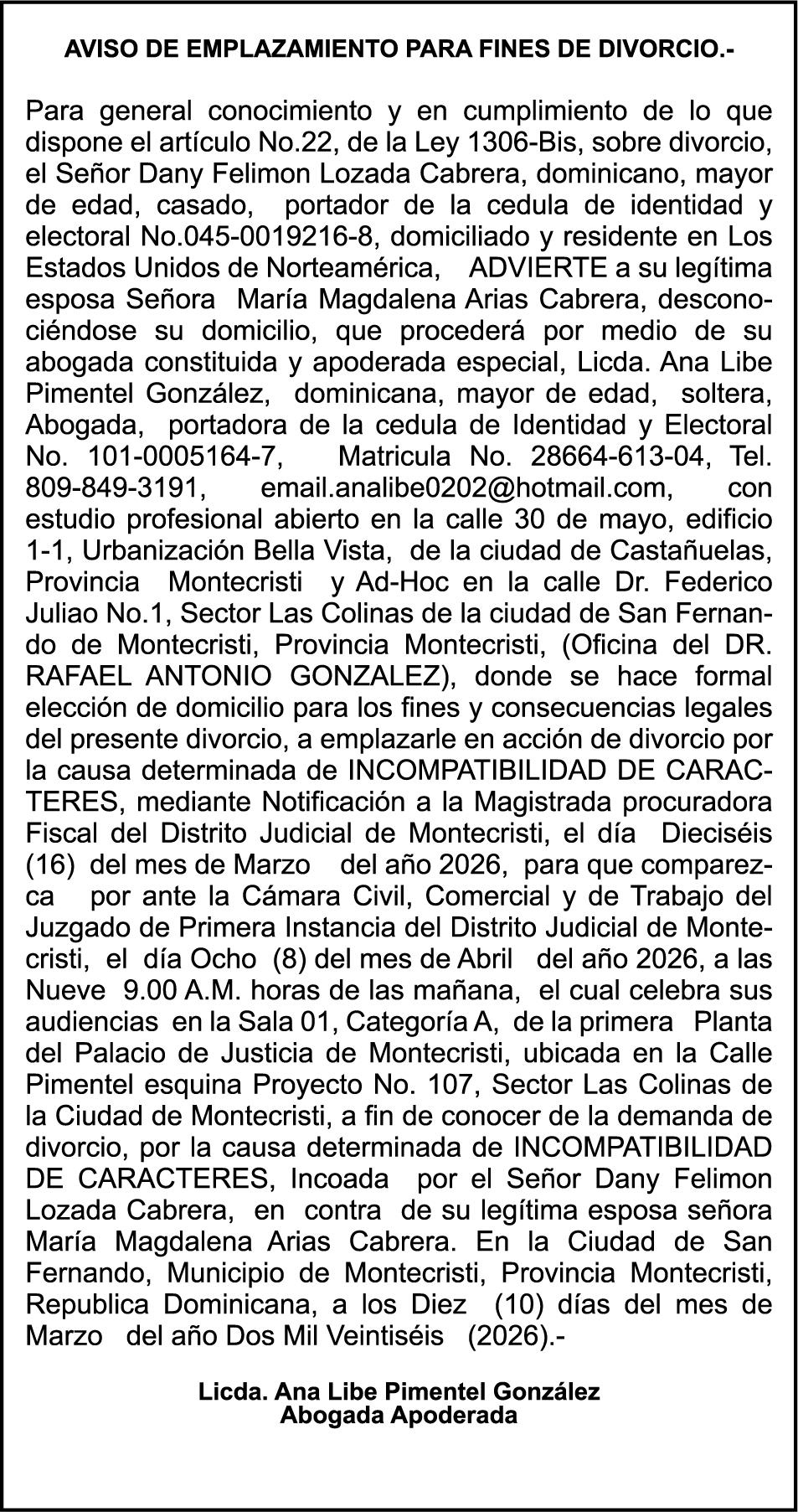 AVISO DE EMPLAZAMIENTO PARA FINES DE DIVORCIO.-

Para general conocimiento y en cumplimiento de lo que dispone el artículo No.22, de la Ley 1306-Bis, sobre divorcio, el Señor Dany Felimon Lozada Cabrera, dominicano, mayor de edad, casado, portador de la cedula de identidad y electoral No.045-0019216-8, domiciliado y residente en Los Estados Unidos de Norteamérica, ADVIERTE a su legítima esposa Señora María Magdalena Arias Cabrera, desconociéndose su domicilio, que procederá por medio de su abogada constituida y apoderada especial, Licda. Ana Libe Pimentel González, dominicana, mayor de edad, soltera, Abogada, portadora de la cedula de Identidad y Electoral No. 101-0005164-7, Matricula No. 28664-613-04, Tel. 809-849-3191, email.analibe0202@hotmail.com, con estudio profesional abierto en la calle 30 de mayo, edificio 1-1, Urbanización Bella Vista, de la ciudad de Castañuelas, Provincia Montecristi y Ad-Hoc en la calle Dr. Federico Juliao No.1, Sector Las Colinas de la ciudad de San Fernando de Montecristi, Provincia Montecristi, (Oficina del DR. RAFAEL ANTONIO GONZALEZ), donde se hace formal elección de domicilio para los fines y consecuencias legales del presente divorcio, a emplazarle en acción de divorcio por la causa determinada de INCOMPATIBILIDAD DE CARACTERES, mediante Notificación a la Magistrada procuradora Fiscal del Distrito Judicial de Montecristi, el día Dieciséis (16) del mes de Marzo del año 2026, para que comparezca por ante la Cámara Civil, Comercial y de Trabajo del Juzgado de Primera Instancia del Distrito Judicial de Montecristi, el día Ocho (8) del mes de Abril del año 2026, a las Nueve 9.00 A.M. horas de las mañana, el cual celebra sus audiencias en la Sala 01, Categoría A, de la primera Planta del Palacio de Justicia de Montecristi, ubicada en la Calle Pimentel esquina Proyecto No. 107, Sector Las Colinas de la Ciudad de Montecristi, a fin de conocer de la demanda de divorcio, por la causa determinada de INCOMPATIBILIDAD DE CARACTERES, Incoada por el Señor Dany Felimon Lozada Cabrera, en contra de su legítima esposa señora María Magdalena Arias Cabrera. En la Ciudad de San Fernando, Municipio de Montecristi, Provincia Montecristi, Republica Dominicana, a los Diez (10) días del mes de Marzo del año Dos Mil Veintiséis (2026).-

Licda. Ana Libe Pimentel González
Abogada Apoderada